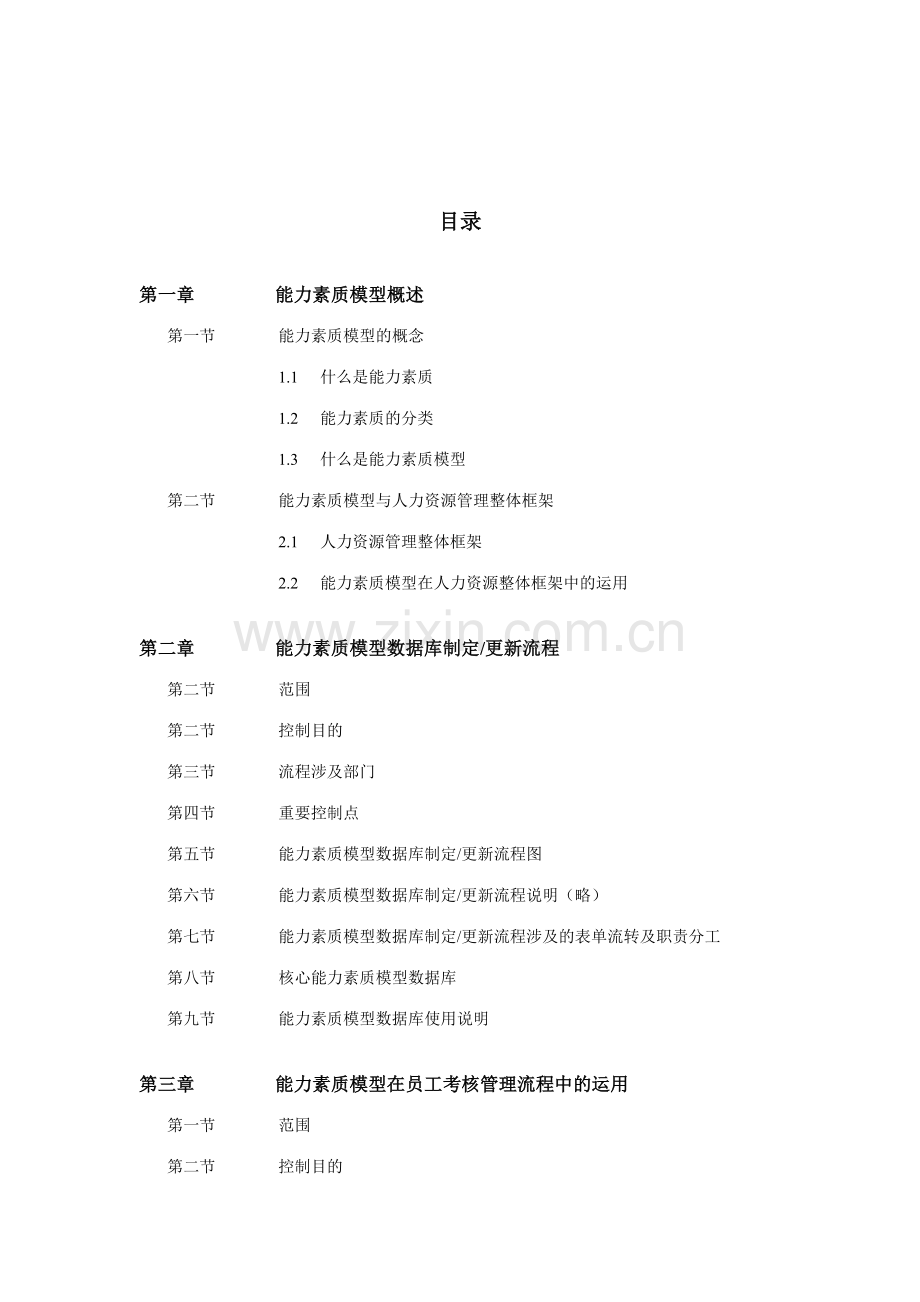 目录

第一章 能力素质模型概述

第一节 能力素质模型的概念

1.1 什么是能力素质

1.2 能力素质的分类

1.3 什么是能力素质模型

第二节 能力素质模型与人力资源管理整体框架

2.1 人力资源管理整体框架

2.2 能力素质模型在人力资源整体框架中的运用

www.zixin.com.cn

第二章 能力素质模型数据库制定/更新流程

第二节 范围

第二节 控制目的

第三节 流程涉及部门

第四节 重要控制点

第五节 能力素质模型数据库制定/更新流程图

第六节 能力素质模型数据库制定/更新流程说明（略）

第七节 能力素质模型数据库制定/更新流程涉及的表单流转及职责分工

第八节 核心能力素质模型数据库

第九节 能力素质模型数据库使用说明

第三章 能力素质模型在员工考核管理流程中的运用

第一节 范围

第二节 控制目的